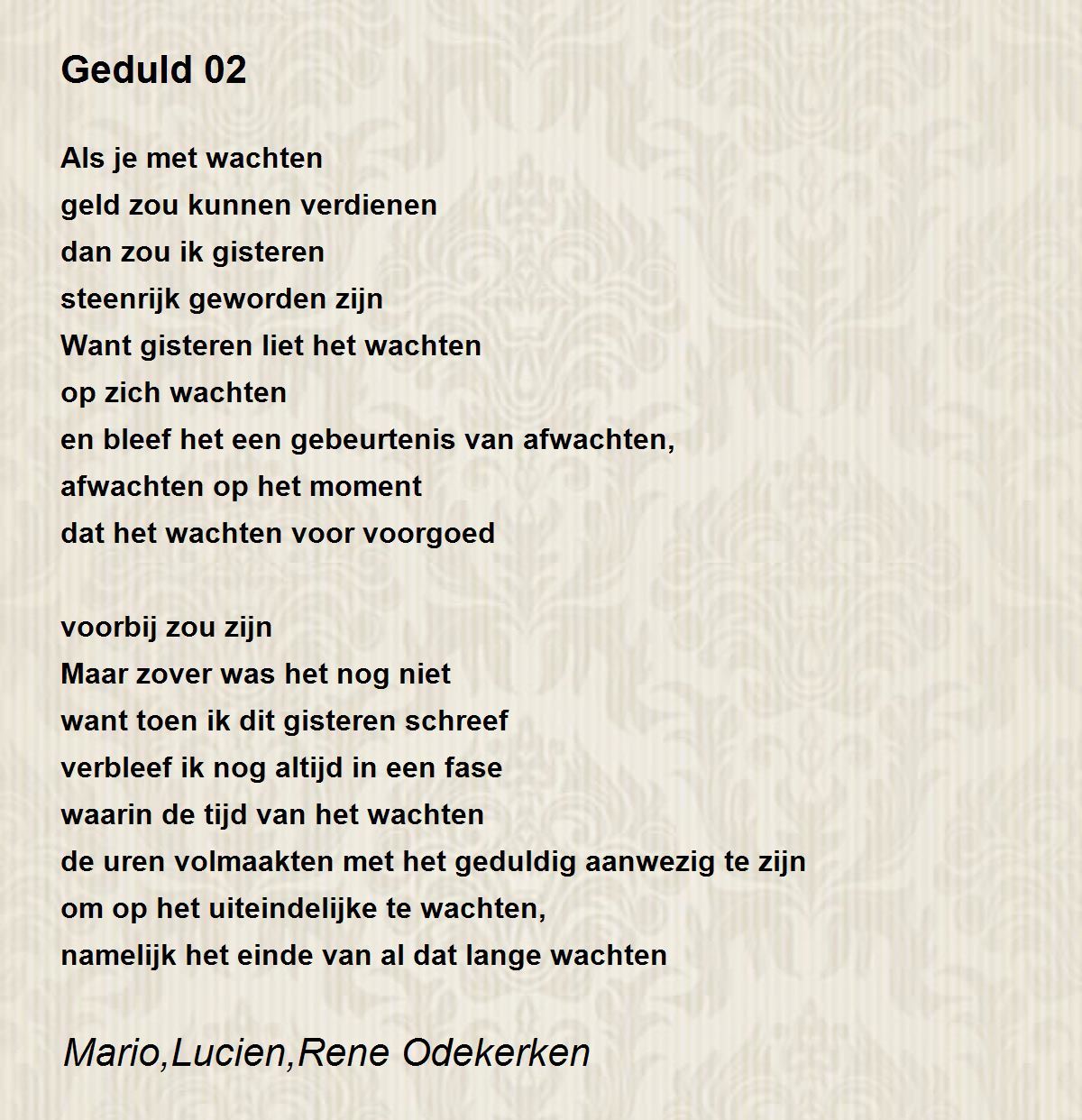 Geduld 02

Als je met wachten
geld zou kunnen verdienen
dan zou ik gisteren
steenrijk geworden zijn
Want gisteren liet het wachten
op zich wachten
en bleef het een gebeurtenis van afwachten,
afwachten op het moment
dat het wachten voor voorgoed

voorbij zou zijn
Maar zover was het nog niet
want toen ik dit gisteren schreef
verbleef ik nog altijd in een fase
waarin de tijd van het wachten
de uren volmaakten met het geduldig aanwezig te zijn
om op het uiteindelijke te wachten,
namelijk het einde van al dat lange wachten

Mario,Lucien,Rene Odekerken